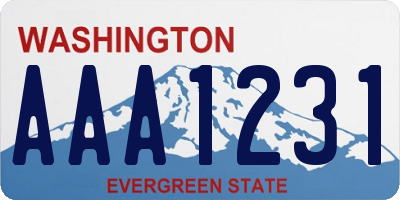 WASHINGTON

AAA1231

EVERGREEN STATE